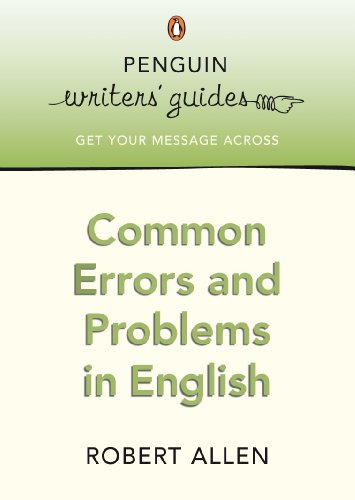 PENGUIN
writers' guides

GET YOUR MESSAGE ACROSS

Common Errors and Problems in English

ROBERT ALLEN